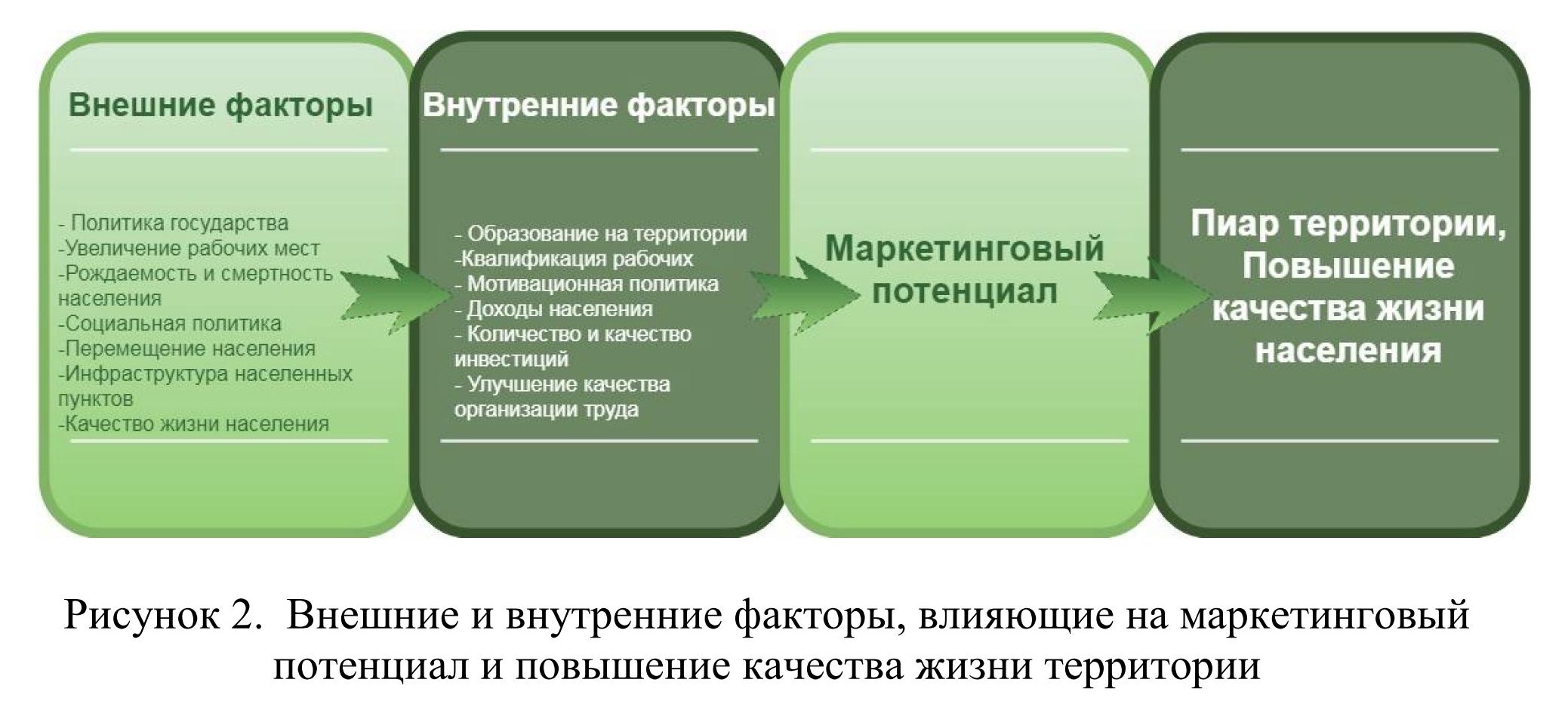 Внешние факторы

- Политика государства
-Увеличение рабочих мест
-Рождаемость и смертность населения
-Социальная политика
-Перемещение населения
-Инфраструктура населенных пунктов
-Качество жизни населения

Внутренние факторы

- Образование на территории
-Квалификация рабочих
- Мотивационная политика
- Доходы населения
- Количество и качество инвестиций
- Улучшение качества организации труда

Маркетинговый потенциал

Пиар территории, Повышение качества жизни населения

Рисунок 2. Внешние и внутренние факторы, влияющие на маркетинговый потенциал и повышение качества жизни территории